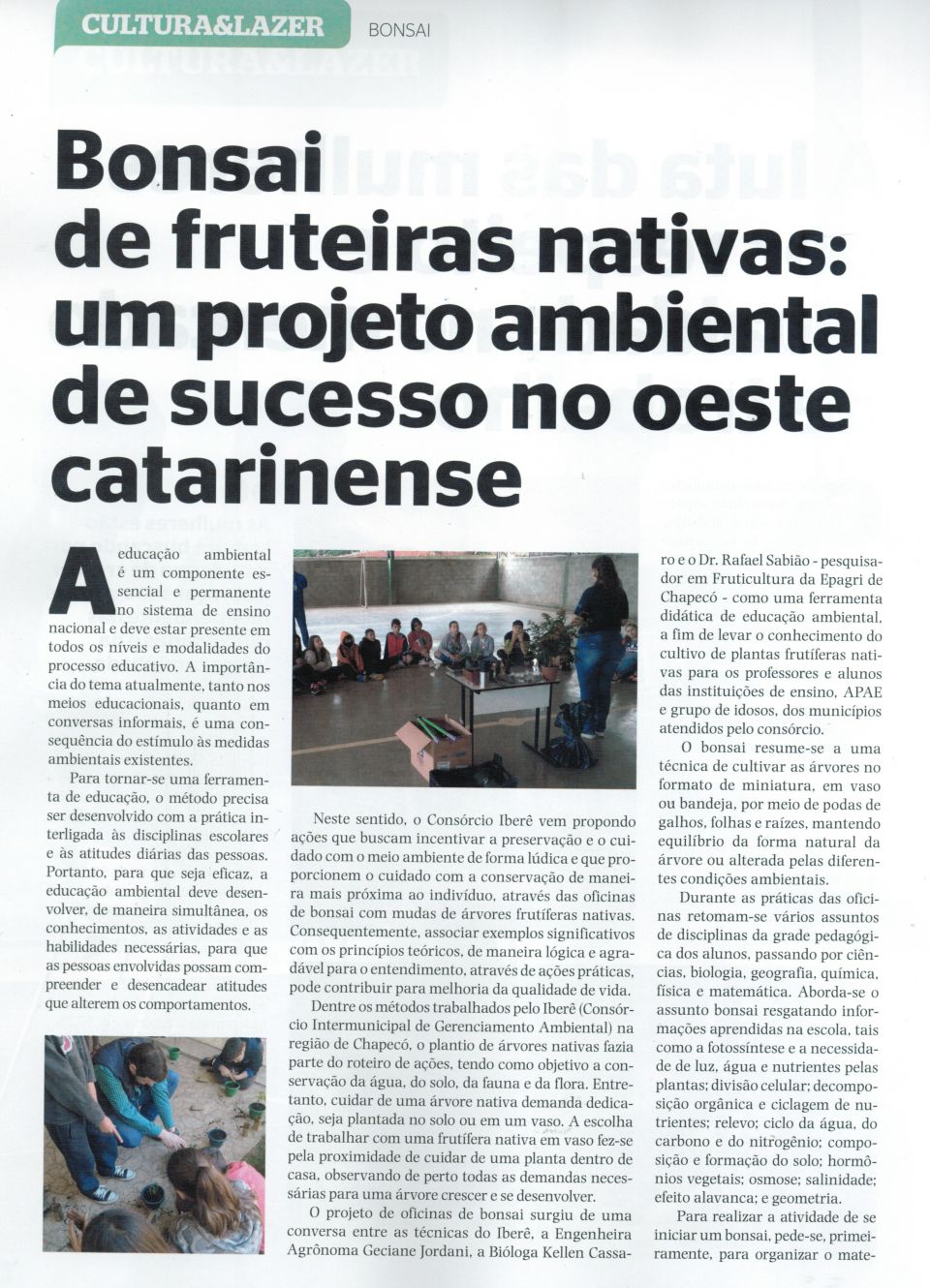 CULTURA&LAZER BONSAI

Bonsai de fruteiras nativas: um projeto ambiental de sucesso no oeste catarinense

A educação ambiental é um componente essencial e permanente no sistema de ensino nacional e deve estar presente em todos os níveis e modalidades do processo educativo. A importância do tema atualmente, tanto nos meios educacionais, quanto em conversas informais, é uma consequência do estímulo às medidas ambientais existentes.

Para tornar-se uma ferramenta de educação, o método precisa ser desenvolvido com a prática interligada às disciplinas escolares e às atitudes diárias das pessoas. Portanto, para que seja eficaz, a educação ambiental deve desenvolver, de maneira simultânea, os conhecimentos, as atividades e as habilidades necessárias, para que as pessoas envolvidas possam compreender e desencadear atitudes que alterem os comportamentos.

Neste sentido, o Consórcio Iberê vem propondo ações que buscam incentivar a preservação e o cuidado com o meio ambiente de forma lúdica e que proporcionem o cuidado com a conservação de maneira mais próxima ao indivíduo, através das oficinas de bonsai com mudas de árvores frutíferas nativas. Consequentemente, associar exemplos significativos com os princípios teóricos, de maneira lógica e agradável para o entendimento, através de ações práticas, pode contribuir para melhoria da qualidade de vida.

Dentre os métodos trabalhados pelo Iberê (Consórcio Intermunicipal de Gerenciamento Ambiental) na região de Chapecó, o plantio de árvores nativas fazia parte do roteiro de ações, tendo como objetivo a conservação da água, do solo, da fauna e da flora. Entretanto, cuidar de uma árvore nativa demanda dedicação, seja plantada no solo ou em um vaso. A escolha de trabalhar com uma frutífera nativa em vaso fez-se pela proximidade de cuidar de uma planta dentro de casa, observando de perto todas as demandas necessárias para uma árvore crescer e se desenvolver.

O projeto de oficinas de bonsai surgiu de uma conversa entre as técnicas do Iberê, a Engenheira Agrônoma Geciane Jordani, a Bióloga Kellen Cassaro e o Dr. Rafael Sabião - pesquisador em Fruticultura da Epagri de Chapecó - como uma ferramenta didática de educação ambiental, a fim de levar o conhecimento do cultivo de plantas frutíferas nativas para os professores e alunos das instituições de ensino, APAE e grupo de idosos, dos municípios atendidos pelo consórcio.

O bonsai resume-se a uma técnica de cultivar as árvores no formato de miniatura, em vaso ou bandeja, por meio de podas de galhos, folhas e raízes, mantendo equilíbrio da forma natural da árvore ou alterada pelas diferentes condições ambientais.

Durante as práticas das oficinas retomam-se vários assuntos de disciplinas da grade pedagógica dos alunos, passando por ciências, biologia, geografia, química, física e matemática. Aborda-se o assunto bonsai resgatando informações aprendidas na escola, tais como a fotossíntese e a necessidade de luz, água e nutrientes pelas plantas; divisão celular; decomposição orgânica e ciclagem de nutrientes; relevo; ciclo da água, do carbono e do nitrogênio; composição e formação do solo; hormônios vegetais; osmose; salinidade; efeito alavanca; e geometria.

Para realizar a atividade de se iniciar um bonsai, pede-se, primeiramente, para organizar o mate-